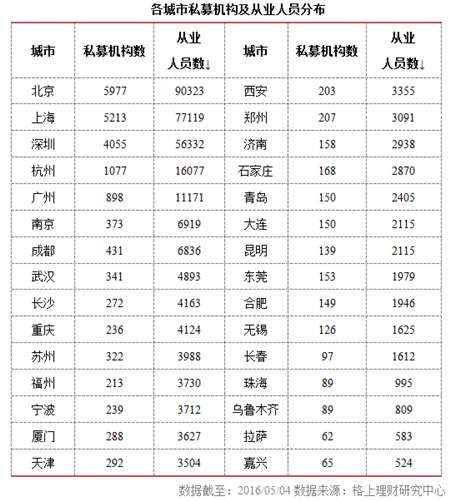 各城市私募机构及从业人员分布

| 城市 | 私募机构数 | 从业人员数↓ | 城市 | 私募机构数 | 从业人员数↓ |
|---|---|---|---|---|---|
| 北京 | 5977 | 90323 | 西安 | 203 | 3355 |
| 上海 | 5213 | 77119 | 郑州 | 207 | 3091 |
| 深圳 | 4055 | 56332 | 济南 | 158 | 2938 |
| 杭州 | 1077 | 16077 | 石家庄 | 168 | 2870 |
| 广州 | 898 | 11171 | 青岛 | 150 | 2405 |
| 南京 | 373 | 6919 | 大连 | 150 | 2115 |
| 成都 | 431 | 6836 | 昆明 | 139 | 2115 |
| 武汉 | 341 | 4893 | 东莞 | 153 | 1979 |
| 长沙 | 272 | 4163 | 合肥 | 149 | 1946 |
| 重庆 | 236 | 4124 | 无锡 | 126 | 1625 |
| 苏州 | 322 | 3988 | 长春 | 97 | 1612 |
| 福州 | 213 | 3730 | 珠海 | 89 | 995 |
| 宁波 | 239 | 3712 | 乌鲁木齐 | 89 | 809 |
| 厦门 | 288 | 3627 | 拉萨 | 62 | 583 |
| 天津 | 292 | 3504 | 嘉兴 | 65 | 524 |

数据截至：2016/05/04 数据来源：格上理财研究中心